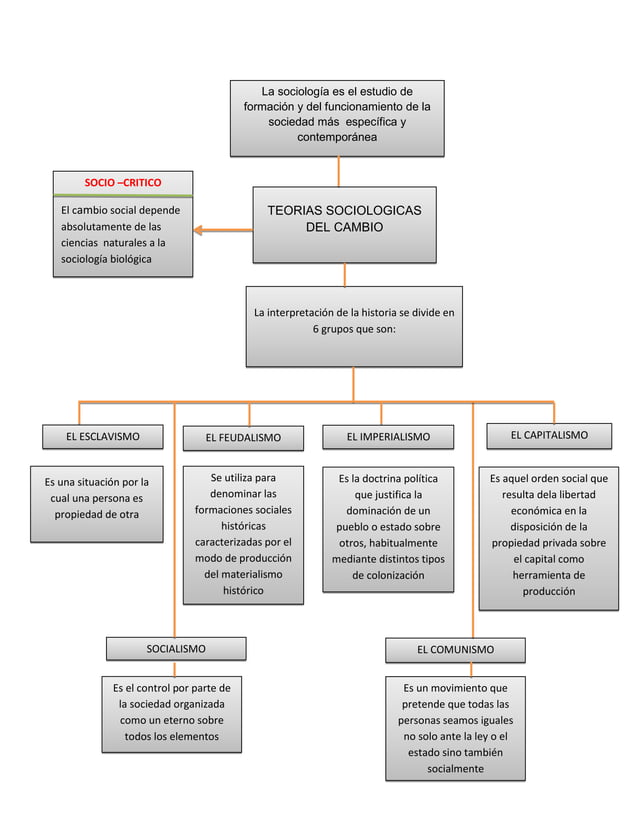 La sociología es el estudio de formación y del funcionamiento de la sociedad más específica y contemporánea

SOCIO –CRITICO

El cambio social depende absolutamente de las ciencias naturales a la sociología biológica

TEORIAS SOCIOLOGICAS DEL CAMBIO

La interpretación de la historia se divide en 6 grupos que son:

EL ESCLAVISMO

Es una situación por la cual una persona es propiedad de otra

EL FEUDALISMO

Se utiliza para denominar las formaciones sociales históricas caracterizadas por el modo de producción del materialismo histórico

EL IMPERIALISMO

Es la doctrina política que justifica la dominación de un pueblo o estado sobre otros, habitualmente mediante distintos tipos de colonización

EL CAPITALISMO

Es aquel orden social que resulta dela libertad económica en la disposición de la propiedad privada sobre el capital como herramienta de producción

SOCIALISMO

Es el control por parte de la sociedad organizada como un eterno sobre todos los elementos

EL COMUNISMO

Es un movimiento que pretende que todas las personas seamos iguales no solo ante la ley o el estado sino también socialmente